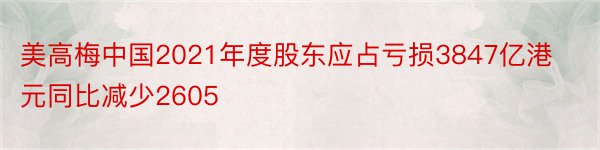 美高梅中国2021年度股东应占亏损3847亿港元同比减少2605